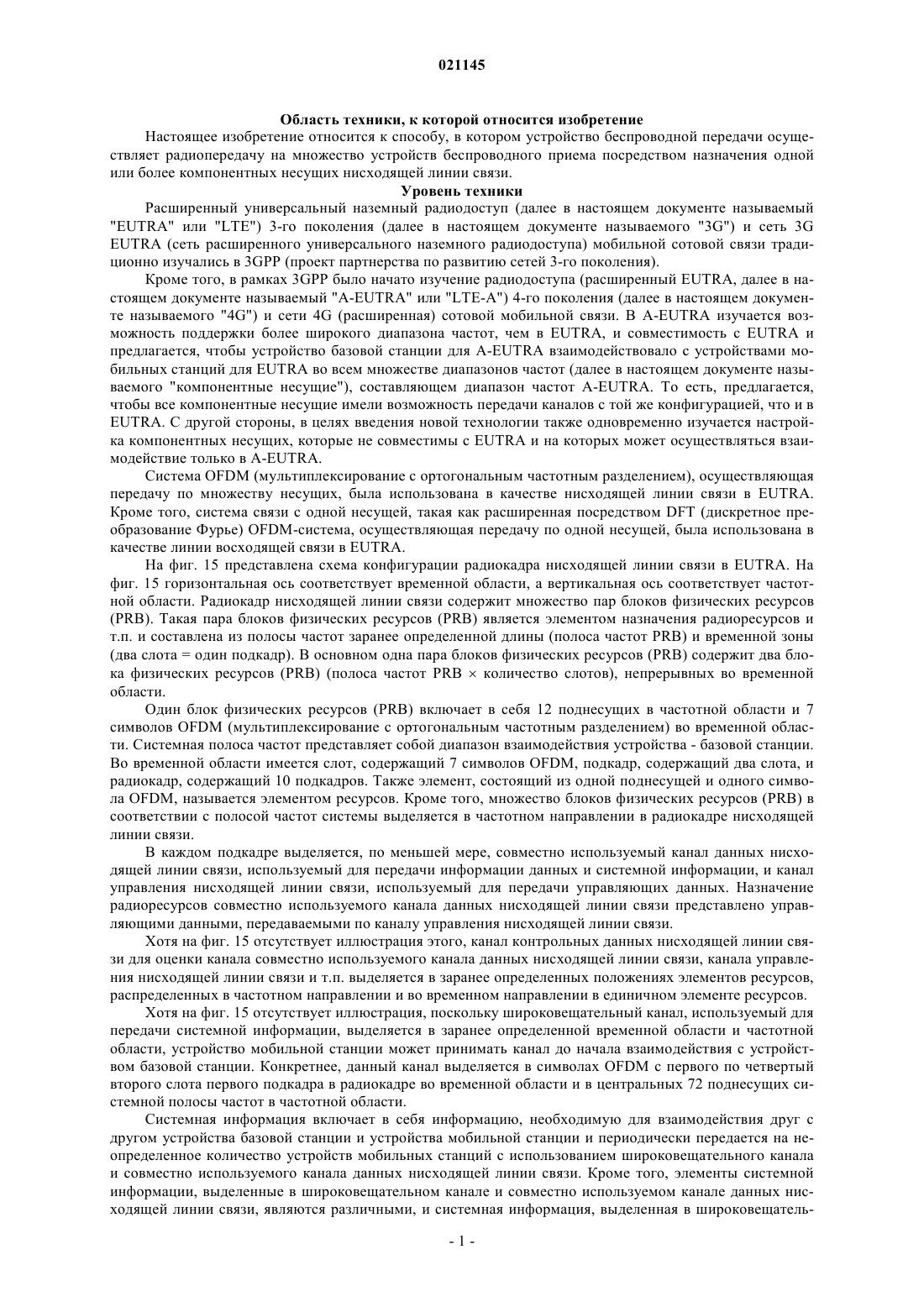 021145

Область техники, к которой относится изобретение

Настоящее изобретение относится к способу, в котором устройство беспроводной передачи осуществляет радиопередачу на множество устройств беспроводного приема посредством назначения одной или более компонентных несущих нисходящей линии связи.

Уровень техники

Расширенный универсальный наземный радиодоступ (далее в настоящем документе называемый "EUTRA" или "LTE") 3-го поколения (далее в настоящем документе называемого "3G") и сеть 3G EUTRA (сеть расширенного универсального наземного радиодоступа) мобильной сотовой связи традиционно изучались в 3GPP (проект партнерства по развитию сетей 3-го поколения).

Кроме того, в рамках 3GPP было начато изучение радиодоступа (расширенный EUTRA, далее в настоящем документе называемый "A-EUTRA" или "LTE-A") 4-го поколения (далее в настоящем документе называемого "4G") и сети 4G (расширенная) сотовой мобильной связи. В A-EUTRA изучается возможность поддержки более широкого диапазона частот, чем в EUTRA, и совместимость с EUTRA и предлагается, чтобы устройство базовой станции для A-EUTRA взаимодействовало с устройствами мобильных станций для EUTRA во всем множестве диапазонов частот (далее в настоящем документе называемого "компонентные несущие"), составляющем диапазон частот A-EUTRA. То есть, предлагается, чтобы все компонентные несущие имели возможность передачи каналов с той же конфигурацией, что и в EUTRA. С другой стороны, в целях введения новой технологии также одновременно изучается настройка компонентных несущих, которые не совместимы с EUTRA и на которых может осуществляться взаимодействие только в A-EUTRA.

Система OFDM (мультиплексирование с ортогональным частотным разделением), осуществляющая передачу по множеству несущих, была использована в качестве нисходящей линии связи в EUTRA. Кроме того, система связи с одной несущей, такая как расширенная посредством DFT (дискретное преобразование Фурье) OFDM-система, осуществляющая передачу по одной несущей, была использована в качестве линии восходящей связи в EUTRA.

На фиг. 15 представлена схема конфигурации радиокадра нисходящей линии связи в EUTRA. На фиг. 15 горизонтальная ось соответствует временной области, а вертикальная ось соответствует частотной области. Радиокадр нисходящей линии связи содержит множество пар блоков физических ресурсов (PRB). Такая пара блоков физических ресурсов (PRB) является элементом назначения радиоресурсов и т.п. и составлена из полосы частот заранее определенной длины (полоса частот PRB) и временной зоны (два слота = один подкадр). В основном одна пара блоков физических ресурсов (PRB) содержит два блока физических ресурсов (PRB) (полоса частот PRB × количество слотов), непрерывных во временной области.

Один блок физических ресурсов (PRB) включает в себя 12 поднесущих в частотной области и 7 символов OFDM (мультиплексирование с ортогональным частотным разделением) во временной области. Системная полоса частот представляет собой диапазон взаимодействия устройства - базовой станции. Во временной области имеется слот, содержащий 7 символов OFDM, подкадр, содержащий два слота, и радиокадр, содержащий 10 подкадров. Также элемент, состоящий из одной поднесущей и одного символа OFDM, называется элементом ресурсов. Кроме того, множество блоков физических ресурсов (PRB) в соответствии с полосой частот системы выделяется в частотном направлении в радиокадре нисходящей линии связи.

В каждом подкадре выделяется, по меньшей мере, совместно используемый канал данных нисходящей линии связи, используемый для передачи информации данных и системной информации, и канал управления нисходящей линии связи, используемый для передачи управляющих данных. Назначение радиоресурсов совместно используемого канала данных нисходящей линии связи представлено управляющими данными, передаваемыми по каналу управления нисходящей линии связи.

Хотя на фиг. 15 отсутствует иллюстрация этого, канал контрольных данных нисходящей линии связи для оценки канала совместно используемого канала данных нисходящей линии связи, канала управления нисходящей линии связи и т.п. выделяется в заранее определенных положениях элементов ресурсов, распределенных в частотном направлении и во временном направлении в единичном элементе ресурсов.

Хотя на фиг. 15 отсутствует иллюстрация, поскольку широковещательный канал, используемый для передачи системной информации, выделяется в заранее определенной временной области и частотной области, устройство мобильной станции может принимать канал до начала взаимодействия с устройством базовой станции. Конкретнее, данный канал выделяется в символах OFDM с первого по четвертый второго слота первого подкадра в радиокадре во временной области и в центральных 72 поднесущих системной полосы частот в частотной области.

Системная информация включает в себя информацию, необходимую для взаимодействия друг с другом устройства базовой станции и устройства мобильной станции и периодически передается на неопределенное количество устройств мобильных станций с использованием широковещательного канала и совместно используемого канала данных нисходящей линии связи. Кроме того, элементы системной информации, выделенные в широковещательном канале и совместно используемом канале данных нисходящей линии связи, являются различными, и системная информация, выделенная в широковещатель-

- 1 -